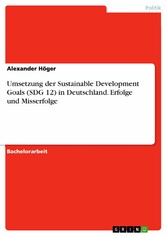 Politik

Alexander Höger

Umsetzung der Sustainable Development Goals (SDG 12) in Deutschland. Erfolge und Misserfolge

Bachelorarbeit

GRIN